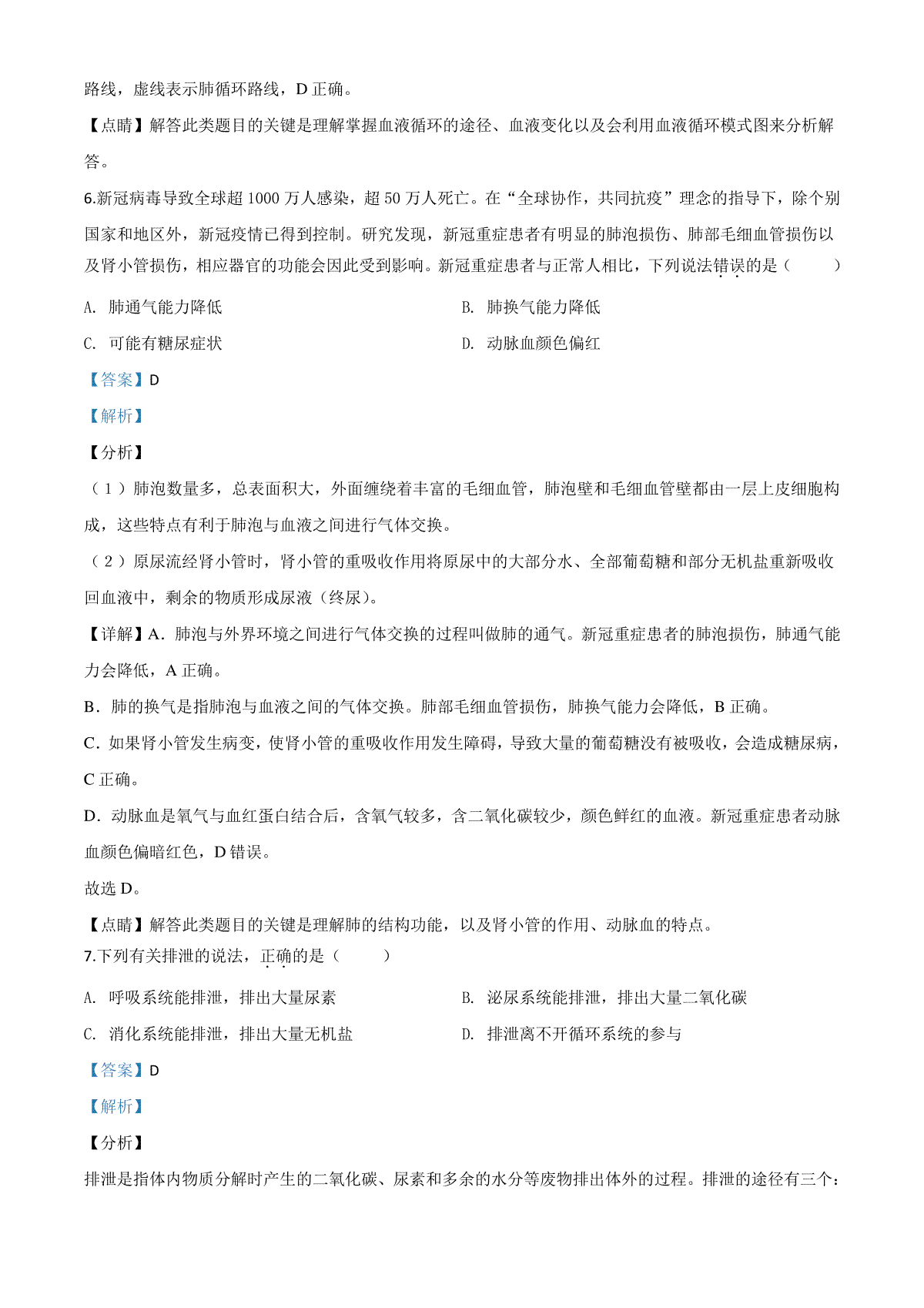 路线，虚线表示肺循环路线，D 正确。

【点睛】解答此类题目的关键是理解掌握血液循环的途径、血液变化以及会利用血液循环模式图来分析解答。

6.新冠病毒导致全球超 1000 万人感染，超 50 万人死亡。在“全球协作，共同抗疫”理念的指导下，除个别国家和地区外，新冠疫情已得到控制。研究发现，新冠重症患者有明显的肺泡损伤、肺部毛细血管损伤以及肾小管损伤，相应器官的功能会因此受到影响。新冠重症患者与正常人相比，下列说法错误的是（　　）

A. 肺通气能力降低

B. 肺换气能力降低

C. 可能有糖尿症状

D. 动脉血颜色偏红

【答案】D

【解析】

【分析】

（1）肺泡数量多，总表面积大，外面缠绕着丰富的毛细血管，肺泡壁和毛细血管壁都由一层上皮细胞构成，这些特点有利于肺泡与血液之间进行气体交换。

（2）原尿流经肾小管时，肾小管的重吸收作用将原尿中的大部分水、全部葡萄糖和部分无机盐重新吸收回血液中，剩余的物质形成尿液（终尿）。

【详解】A．肺泡与外界环境之间进行气体交换的过程叫做肺的通气。新冠重症患者的肺泡损伤，肺通气能力会降低，A 正确。

B．肺的换气是指肺泡与血液之间的气体交换。肺部毛细血管损伤，肺换气能力会降低，B 正确。

C．如果肾小管发生病变，使肾小管的重吸收作用发生障碍，导致大量的葡萄糖没有被吸收，会造成糖尿病，C 正确。

D．动脉血是氧气与血红蛋白结合后，含氧气较多，含二氧化碳较少，颜色鲜红的血液。新冠重症患者动脉血颜色偏暗红色，D 错误。

故选 D。

【点睛】解答此类题目的关键是理解肺的结构功能，以及肾小管的作用、动脉血的特点。

7.下列有关排泄的说法，正确的是（　　）

A. 呼吸系统能排泄，排出大量尿素

B. 泌尿系统能排泄，排出大量二氧化碳

C. 消化系统能排泄，排出大量无机盐

D. 排泄离不开循环系统的参与

【答案】D

【解析】

【分析】

排泄是指体内物质分解时产生的二氧化碳、尿素和多余的水分等废物排出体外的过程。排泄的途径有三个：